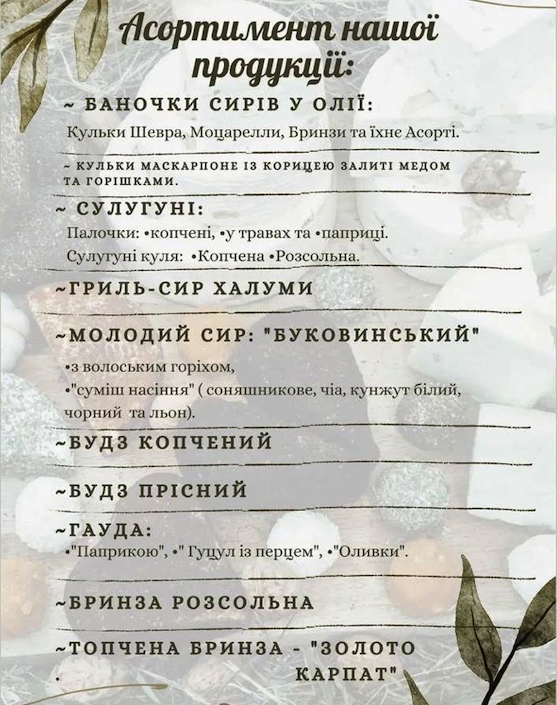 Асортимент нашої продукції:

~ БАНОЧКИ СИРІВ У ОЛІЇ:

Кульки Шевра, Моцарелли, Бринзи та їхнє Асорті.

~ КУЛЬКИ МАСКАРПОНЕ ІЗ КОРИЦЕЮ ЗАЛИТІ МЕДОМ ТА ГОРІШКАМИ.

~ СУЛУГУНІ:

Палочки: •копчені, •у травах та •паприці.

Сулугуні куля: •Копчена •Розсольна.

~ГРИЛЬ-СИР ХАЛУМИ

~МОЛОДИЙ СИР: "БУКОВИНСЬКИЙ"

•з волоським горіхом,

•"суміш насіння" ( соняшникове, чіа, кунжут білий, чорний та льон).

~БУДЗ КОПЧЕНИЙ

~БУДЗ ПРІСНИЙ

~ГАУДА:

•"Паприкою", •" Гуцул із перцем", •"Оливки".

~БРИНЗА РОЗСОЛЬНА

~ТОПЧЕНА БРИНЗА - "ЗОЛОТО КАРПАТ"